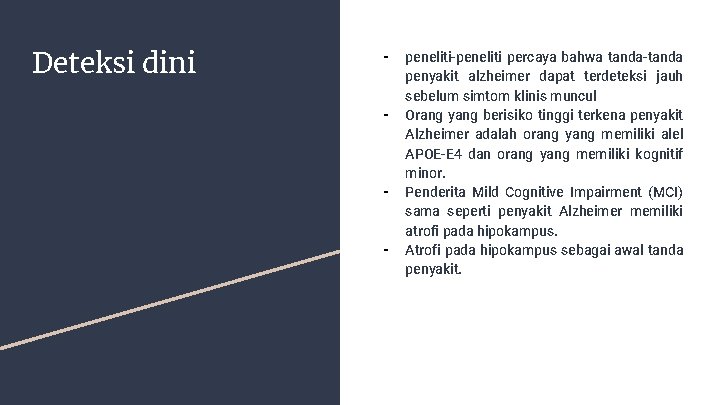 Deteksi dini

- peneliti-peneliti percaya bahwa tanda-tanda penyakit alzheimer dapat terdeteksi jauh sebelum simtom klinis muncul
- Orang yang berisiko tinggi terkena penyakit Alzheimer adalah orang yang memiliki alel APOE-E4 dan orang yang memiliki kognitif minor.
- Penderita Mild Cognitive Impairment (MCI) sama seperti penyakit Alzheimer memiliki atrofi pada hipokampus.
- Atrofi pada hipokampus sebagai awal tanda penyakit.